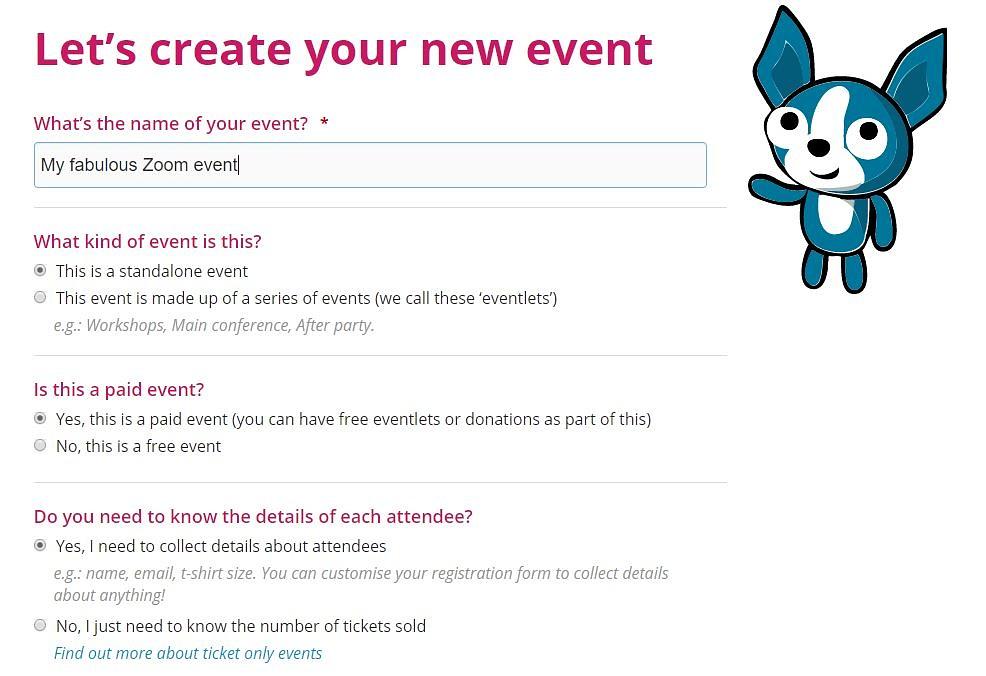 Let's create your new event

What's the name of your event? *

My fabulous Zoom event

What kind of event is this?

This is a standalone event

This event is made up of a series of events (we call these 'eventlets')

e.g.: Workshops, Main conference, After party.

Is this a paid event?

Yes, this is a paid event (you can have free eventlets or donations as part of this)

No, this is a free event

Do you need to know the details of each attendee?

Yes, I need to collect details about attendees

e.g.: name, email, t-shirt size. You can customise your registration form to collect details about anything!

No, I just need to know the number of tickets sold

Find out more about ticket only events